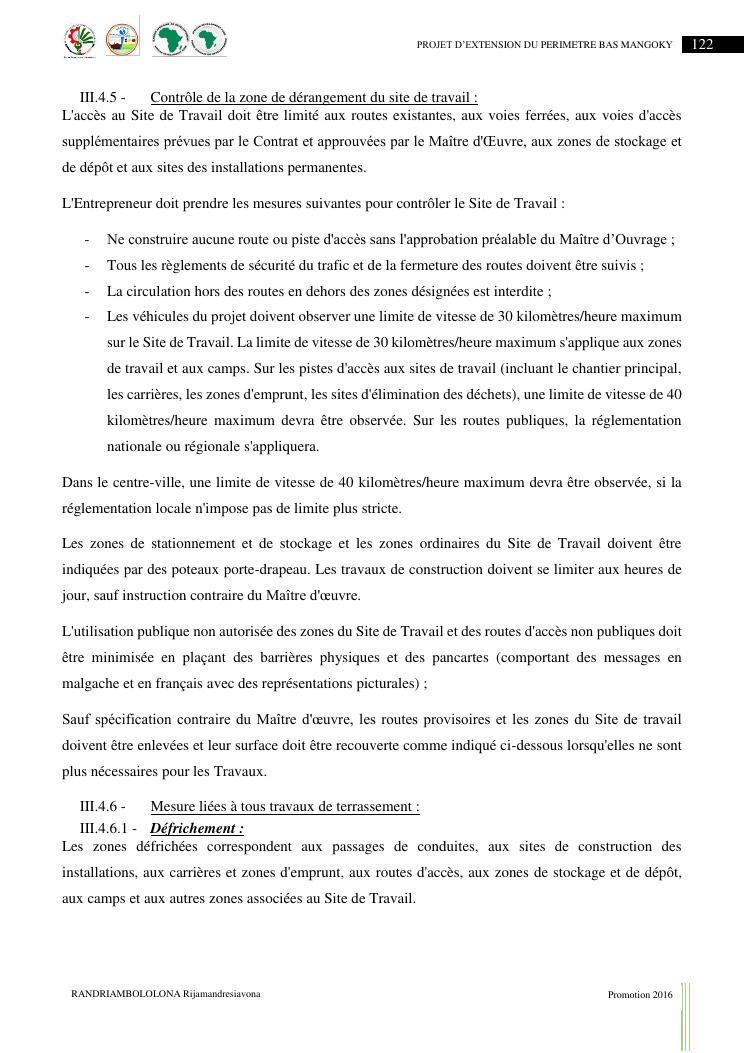 PROJET D'EXTENSION DU PERIMETRE BAS MANGOKY 122

III.4.5 - Contrôle de la zone de dérangement du site de travail :
L'accès au Site de Travail doit être limité aux routes existantes, aux voies ferrées, aux voies d'accès supplémentaires prévues par le Contrat et approuvées par le Maître d'Œuvre, aux zones de stockage et de dépôt et aux sites des installations permanentes.

L'Entrepreneur doit prendre les mesures suivantes pour contrôler le Site de Travail :

- Ne construire aucune route ou piste d'accès sans l'approbation préalable du Maître d'Ouvrage ;
- Tous les règlements de sécurité du trafic et de la fermeture des routes doivent être suivis ;
- La circulation hors des routes en dehors des zones désignées est interdite ;
- Les véhicules du projet doivent observer une limite de vitesse de 30 kilomètres/heure maximum sur le Site de Travail. La limite de vitesse de 30 kilomètres/heure maximum s'applique aux zones de travail et aux camps. Sur les pistes d'accès aux sites de travail (incluant le chantier principal, les carrières, les zones d'emprunt, les sites d'élimination des déchets), une limite de vitesse de 40 kilomètres/heure maximum devra être observée. Sur les routes publiques, la réglementation nationale ou régionale s'appliquera.

Dans le centre-ville, une limite de vitesse de 40 kilomètres/heure maximum devra être observée, si la réglementation locale n'impose pas de limite plus stricte.

Les zones de stationnement et de stockage et les zones ordinaires du Site de Travail doivent être indiquées par des poteaux porte-drapeau. Les travaux de construction doivent se limiter aux heures de jour, sauf instruction contraire du Maître d'œuvre.

L'utilisation publique non autorisée des zones du Site de Travail et des routes d'accès non publiques doit être minimisée en plaçant des barrières physiques et des pancartes (comportant des messages en malgache et en français avec des représentations picturales) ;

Sauf spécification contraire du Maître d'œuvre, les routes provisoires et les zones du Site de travail doivent être enlevées et leur surface doit être recouverte comme indiqué ci-dessous lorsqu'elles ne sont plus nécessaires pour les Travaux.

III.4.6 - Mesure liées à tous travaux de terrassement :
III.4.6.1 - Défrichement :
Les zones défrichées correspondent aux passages de conduites, aux sites de construction des installations, aux carrières et zones d'emprunt, aux routes d'accès, aux zones de stockage et de dépôt, aux camps et aux autres zones associées au Site de Travail.

RANDRIAMBOLOLONA Rijamandresiavona Promotion 2016